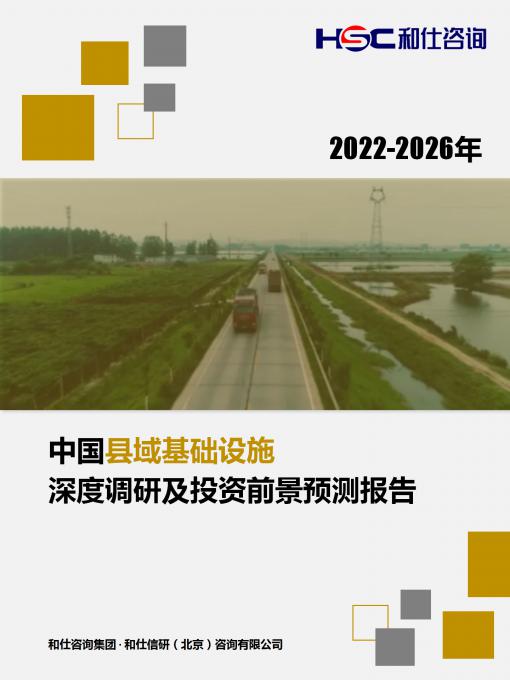 HSC 和仕咨询

2022-2026年

中国县域基础设施
深度调研及投资前景预测报告

和仕咨询集团 · 和仕信研（北京）咨询有限公司